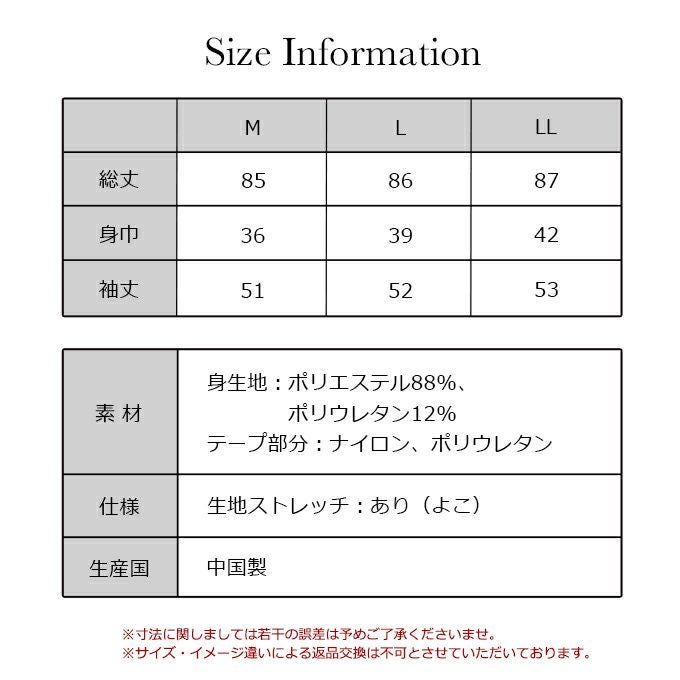 Size Information

| | M | L | LL |
|---|---|---|---|
| 総丈 | 85 | 86 | 87 |
| 身巾 | 36 | 39 | 42 |
| 袖丈 | 51 | 52 | 53 |

| | |
|---|---|
| 素 材 | 身生地：ポリエステル88%、ポリウレタン12% テープ部分：ナイロン、ポリウレタン |
| 仕様 | 生地ストレッチ：あり（よこ） |
| 生産国 | 中国製 |

※寸法に関しましては若干の誤差は予めご了承くださいませ。
※サイズ・イメージ違いによる返品交換は不可とさせていただいております。